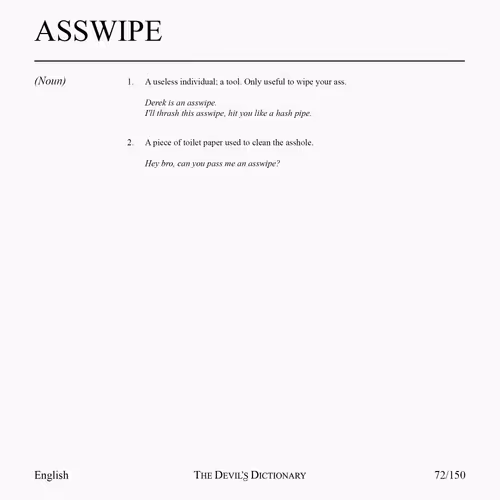 ASSWIPE

(Noun)

1. A useless individual; a tool. Only useful to wipe your ass.

Derek is an asswipe.
I'll thrash this asswipe, hit you like a hash pipe.

2. A piece of toilet paper used to clean the asshole.

Hey bro, can you pass me an asswipe?

English

THE DEVIL'S DICTIONARY

72/150